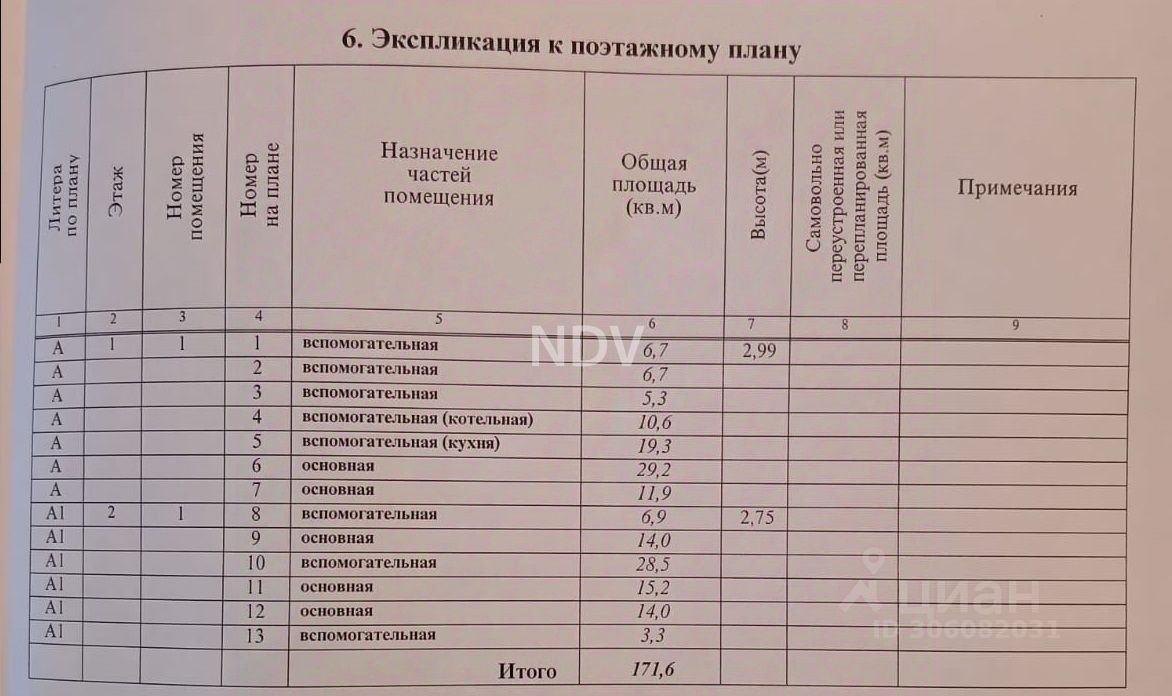 6. Экспликация к поэтажному плану

| Литера по плану | Этаж | Номер помещения | Номер на плане | Назначение частей помещения | Общая площадь (кв.м) | Высота(м) | Самовольно переустроенная или перепланированная площадь (кв.м) | Примечания |
|---|---|---|---|---|---|---|---|---|
| 1 | 2 | 3 | 4 | 5 | 6 | 7 | 8 | 9 |
| А | 1 | 1 | 1 | вспомогательная | 6,7 | 2,99 | | |
| А | | | 2 | вспомогательная | 6,7 | | | |
| А | | | 3 | вспомогательная | 5,3 | | | |
| А | | | 4 | вспомогательная (котельная) | 10,6 | | | |
| А | | | 5 | вспомогательная (кухня) | 19,3 | | | |
| А | | | 6 | основная | 29,2 | | | |
| А | | | 7 | основная | 11,9 | | | |
| А1 | 2 | 1 | 8 | вспомогательная | 6,9 | 2,75 | | |
| А1 | | | 9 | основная | 14,0 | | | |
| А1 | | | 10 | вспомогательная | 28,5 | | | |
| А1 | | | 11 | основная | 15,2 | | | |
| А1 | | | 12 | основная | 14,0 | | | |
| А1 | | | 13 | вспомогательная | 3,3 | | | |
| | | | | Итого | 171,6 | | | |

NDV

циан
ID 306082031